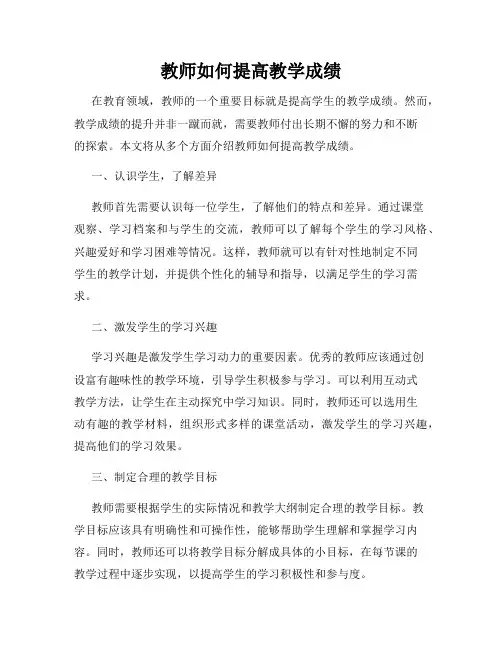 教师如何提高教学成绩

在教育领域，教师的一个重要目标就是提高学生的教学成绩。然而，教学成绩的提升并非一蹴而就，需要教师付出长期不懈的努力和不断的探索。本文将从多个方面介绍教师如何提高教学成绩。

一、认识学生，了解差异

教师首先需要认识每一位学生，了解他们的特点和差异。通过课堂观察、学习档案和与学生的交流，教师可以了解每个学生的学习风格、兴趣爱好和学习困难等情况。这样，教师就可以有针对性地制定不同学生的教学计划，并提供个性化的辅导和指导，以满足学生的学习需求。

二、激发学生的学习兴趣

学习兴趣是激发学生学习动力的重要因素。优秀的教师应该通过创设富有趣味性的教学环境，引导学生积极参与学习。可以利用互动式教学方法，让学生在主动探究中学习知识。同时，教师还可以选用生动有趣的教学材料，组织形式多样的课堂活动，激发学生的学习兴趣，提高他们的学习效果。

三、制定合理的教学目标

教师需要根据学生的实际情况和教学大纲制定合理的教学目标。教学目标应该具有明确性和可操作性，能够帮助学生理解和掌握学习内容。同时，教师还可以将教学目标分解成具体的小目标，在每节课的教学过程中逐步实现，以提高学生的学习积极性和参与度。